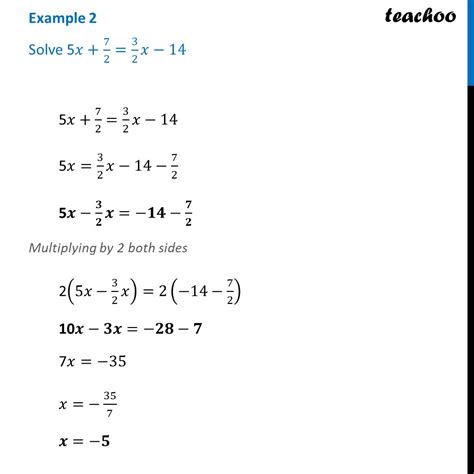 Example 2

teachoo

Solve $5x + \frac{7}{2} = \frac{3}{2}x - 14$

$5x + \frac{7}{2} = \frac{3}{2}x - 14$

$5x = \frac{3}{2}x - 14 - \frac{7}{2}$

$5x - \frac{3}{2}x = -14 - \frac{7}{2}$

Multiplying by 2 both sides

$2\left(5x - \frac{3}{2}x\right) = 2\left(-14 - \frac{7}{2}\right)$

$10x - 3x = -28 - 7$

$7x = -35$

$x = -\frac{35}{7}$

$x = -5$